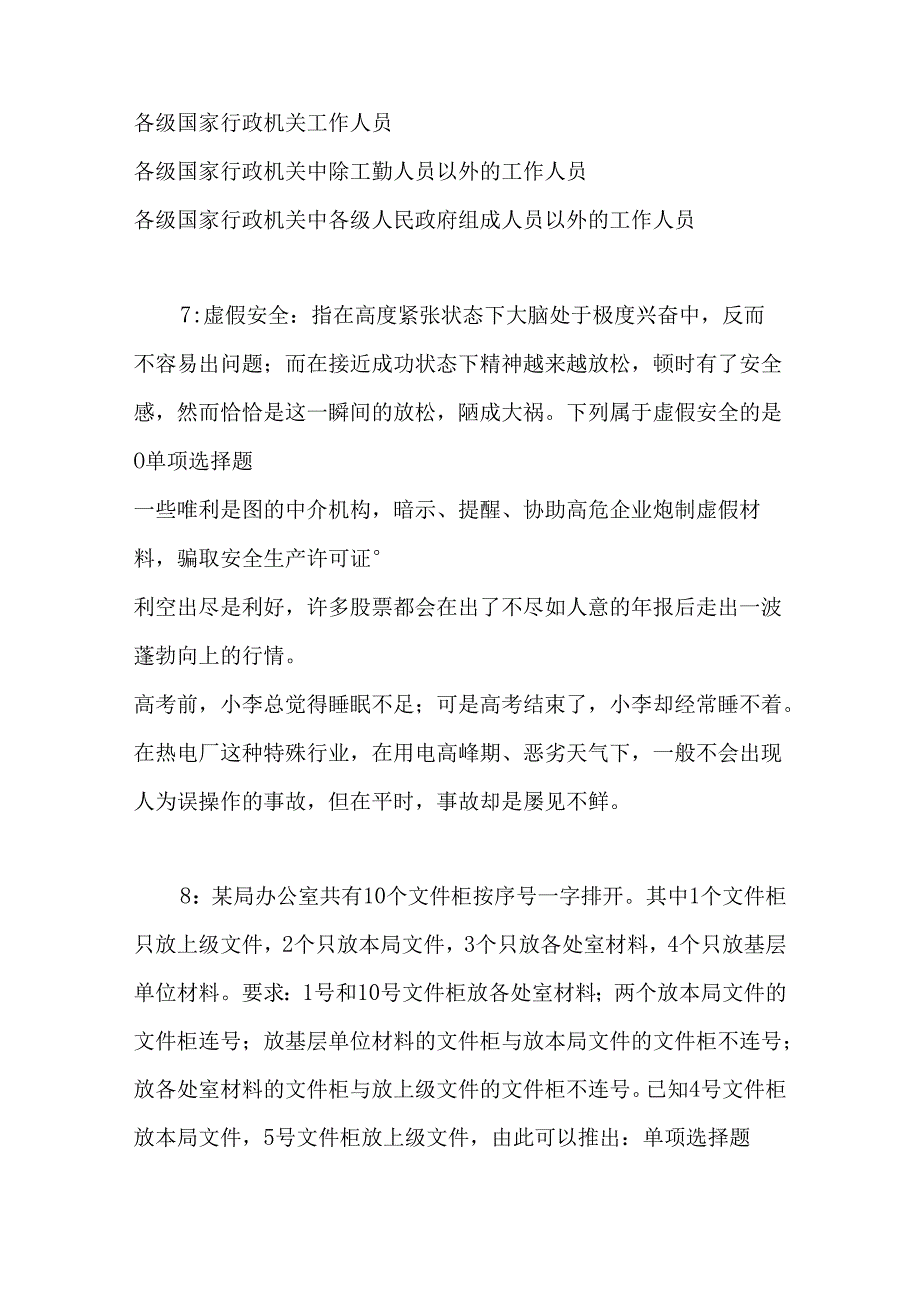 各级国家行政机关工作人员

各级国家行政机关中除工勤人员以外的工作人员

各级国家行政机关中各级人民政府组成人员以外的工作人员

7:虚假安全：指在高度紧张状态下大脑处于极度兴奋中，反而不容易出问题；而在接近成功状态下精神越来越放松，顿时有了安全感，然而恰恰是这一瞬间的放松，陋成大祸。下列属于虚假安全的是0单项选择题

一些唯利是图的中介机构，暗示、提醒、协助高危企业炮制虚假材料，骗取安全生产许可证°

利空出尽是利好，许多股票都会在出了不尽如人意的年报后走出一波蓬勃向上的行情。

高考前，小李总觉得睡眠不足；可是高考结束了，小李却经常睡不着。

在热电厂这种特殊行业，在用电高峰期、恶劣天气下，一般不会出现人为误操作的事故，但在平时，事故却是屡见不鲜。

8：某局办公室共有10个文件柜按序号一字排开。其中1个文件柜只放上级文件，2个只放本局文件，3个只放各处室材料，4个只放基层单位材料。要求：1号和10号文件柜放各处室材料；两个放本局文件的文件柜连号；放基层单位材料的文件柜与放本局文件的文件柜不连号；放各处室材料的文件柜与放上级文件的文件柜不连号。已知4号文件柜放本局文件，5号文件柜放上级文件，由此可以推出：单项选择题